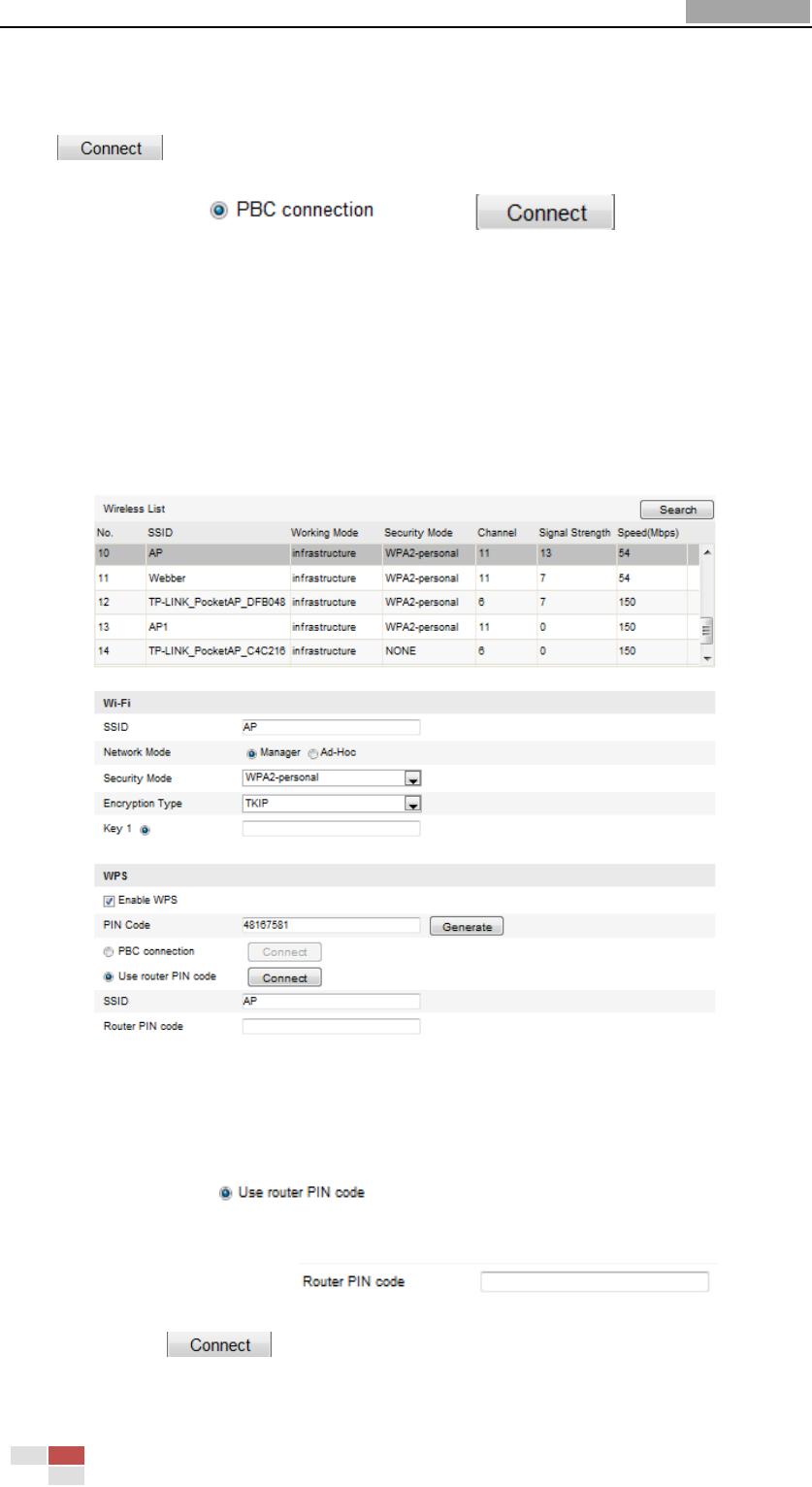 Connect

PBC connection

Connect

Wireless List

Search

| No. | SSID | Working Mode | Security Mode | Channel | Signal Strength | Speed(Mbps) |
|---|---|---|---|---|---|---|
| 10 | AP | infrastructure | WPA2-personal | 11 | 13 | 54 |
| 11 | Webber | infrastructure | WPA2-personal | 11 | 7 | 54 |
| 12 | TP-LINK_PocketAP_DFB048 | infrastructure | WPA2-personal | 6 | 7 | 150 |
| 13 | AP1 | infrastructure | WPA2-personal | 11 | 0 | 150 |
| 14 | TP-LINK_PocketAP_C4C216 | infrastructure | NONE | 6 | 0 | 150 |

Wi-Fi

SSID AP

Network Mode Manager Ad-Hoc

Security Mode WPA2-personal

Encryption Type TKIP

Key 1

WPS

Enable WPS

PIN Code 48167581 Generate

PBC connection Connect

Use router PIN code Connect

SSID AP

Router PIN code

Use router PIN code

Router PIN code

Connect